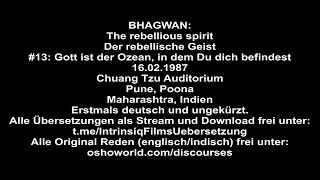 BHAGWAN:
The rebellious spirit
Der rebellische Geist
#13: Gott ist der Ozean, in dem Du dich befindest
16.02.1987
Chuang Tzu Auditorium
Pune, Poona
Maharashtra, Indien
Erstmals deutsch und ungekürzt.
Alle Übersetzungen als Stream und Download frei unter:
t.me/IntrinsiqFilmsUebersetzung
Alle Original Reden (englisch/indisch) frei unter:
oshoworld.com/discourses